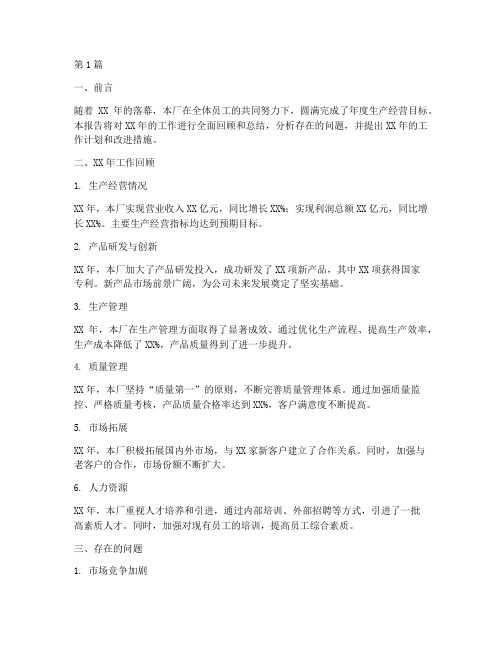 第1篇

一、前言

随着 XX 年的落幕，本厂在全体员工的共同努力下，圆满完成了年度生产经营目标。本报告将对 XX 年的工作进行全面回顾和总结，分析存在的问题，并提出 XX 年的工作计划和改进措施。

二、XX 年工作回顾

1. 生产经营情况

XX 年，本厂实现营业收入 XX 亿元，同比增长 XX%；实现利润总额 XX 亿元，同比增长 XX%。主要生产经营指标均达到预期目标。

2. 产品研发与创新

XX 年，本厂加大了产品研发投入，成功研发了 XX 项新产品，其中 XX 项获得国家专利。新产品市场前景广阔，为公司未来发展奠定了坚实基础。

3. 生产管理

XX 年，本厂在生产管理方面取得了显著成效。通过优化生产流程、提高生产效率，生产成本降低了 XX%，产品质量得到了进一步提升。

4. 质量管理

XX 年，本厂坚持“质量第一”的原则，不断完善质量管理体系。通过加强质量监控、严格质量考核，产品质量合格率达到 XX%，客户满意度不断提高。

5. 市场拓展

XX 年，本厂积极拓展国内外市场，与 XX 家新客户建立了合作关系。同时，加强与老客户的合作，市场份额不断扩大。

6. 人力资源

XX 年，本厂重视人才培养和引进，通过内部培训、外部招聘等方式，引进了一批高素质人才。同时，加强对现有员工的培训，提高员工综合素质。

三、存在的问题

1. 市场竞争加剧